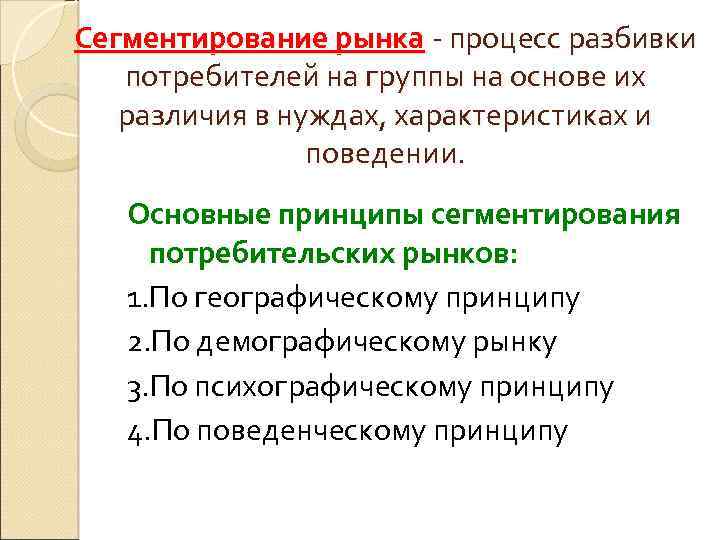 Сегментирование рынка - процесс разбивки потребителей на группы на основе их различия в нуждах, характеристиках и поведении.

Основные принципы сегментирования потребительских рынков:

1.По географическому принципу

2.По демографическому рынку

3.По психографическому принципу

4.По поведенческому принципу